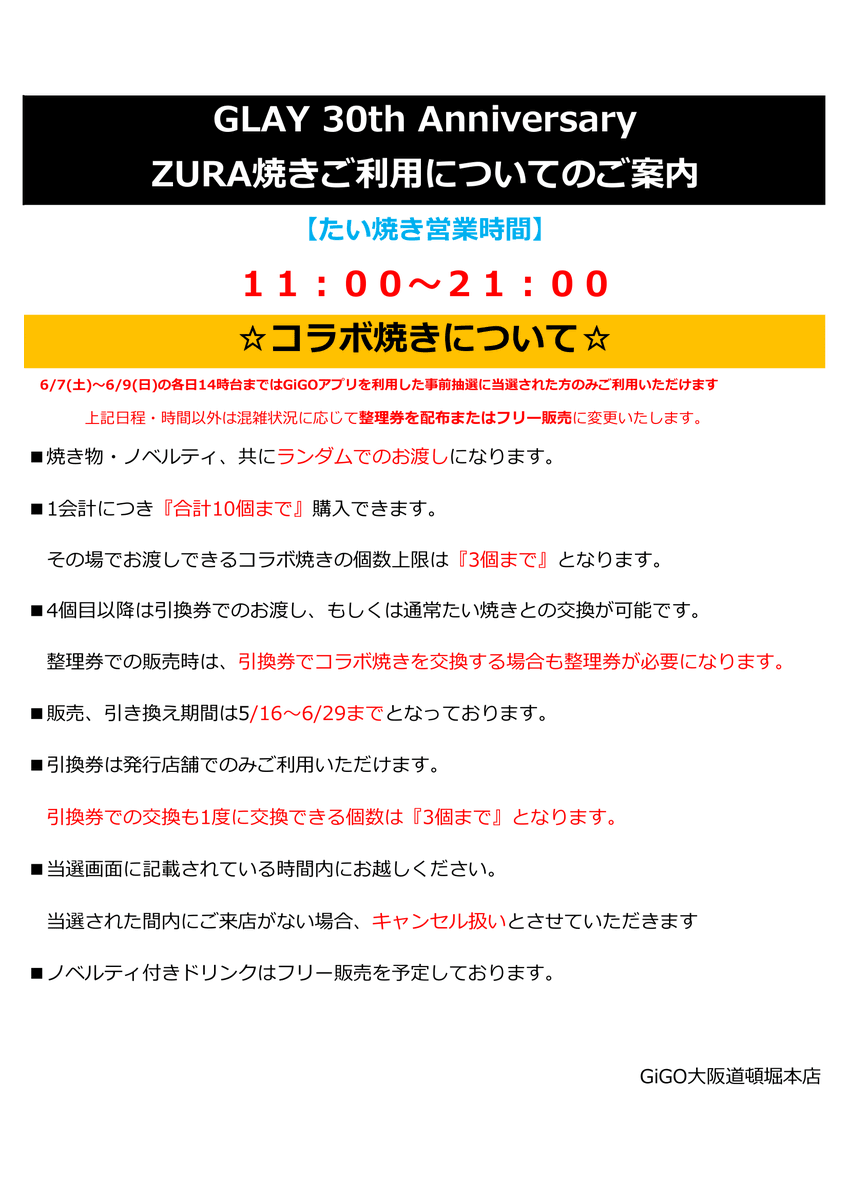 GLAY 30th Anniversary
ZURA焼きご利用についてのご案内

【たい焼き営業時間】

１１：００～２１：００

☆コラボ焼きについて☆

6/7(土)～6/9(日)の各日14時台まではGiGOアプリを利用した事前抽選に当選された方のみご利用いただけます

上記日程・時間以外は混雑状況に応じて整理券を配布またはフリー販売に変更いたします。

■焼き物・ノベルティ、共にランダムでのお渡しになります。

■1会計につき『合計10個まで』購入できます。

その場でお渡しできるコラボ焼きの個数上限は『3個まで』となります。

■4個目以降は引換券でのお渡し、もしくは通常たい焼きとの交換が可能です。

整理券での販売時は、引換券でコラボ焼きを交換する場合も整理券が必要になります。

■販売、引き換え期間は5/16～6/29までとなっております。

■引換券は発行店舗でのみご利用いただけます。

引換券での交換も1度に交換できる個数は『3個まで』となります。

■当選画面に記載されている時間内にお越しください。

当選された間内にご来店がない場合、キャンセル扱いとさせていただきます

■ノベルティ付きドリンクはフリー販売を予定しております。

GiGO大阪道頓堀本店